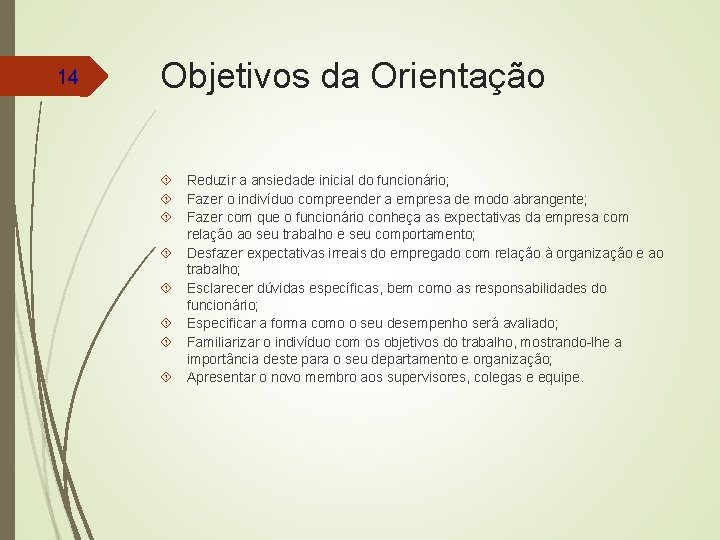 14

Objetivos da Orientação

Reduzir a ansiedade inicial do funcionário;
Fazer o indivíduo compreender a empresa de modo abrangente;
Fazer com que o funcionário conheça as expectativas da empresa com relação ao seu trabalho e seu comportamento;
Desfazer expectativas irreais do empregado com relação à organização e ao trabalho;
Esclarecer dúvidas específicas, bem como as responsabilidades do funcionário;
Especificar a forma como o seu desempenho será avaliado;
Familiarizar o indivíduo com os objetivos do trabalho, mostrando-lhe a importância deste para o seu departamento e organização;
Apresentar o novo membro aos supervisores, colegas e equipe.